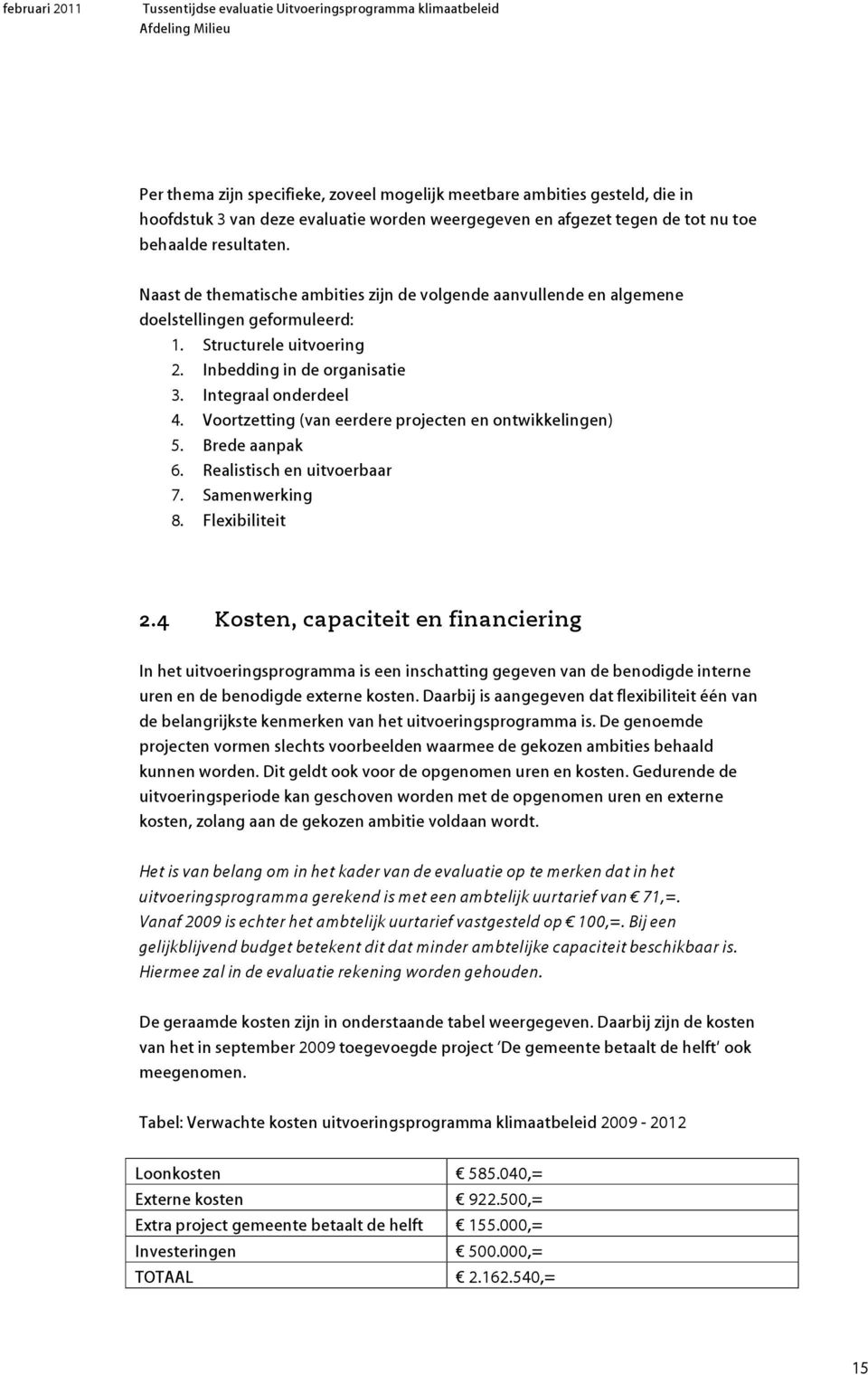 februari 2011 Tussentijdse evaluatie Uitvoeringsprogramma klimaatbeleid
Afdeling Milieu

Per thema zijn specifieke, zoveel mogelijk meetbare ambities gesteld, die in hoofdstuk 3 van deze evaluatie worden weergegeven en afgezet tegen de tot nu toe behaalde resultaten.

Naast de thematische ambities zijn de volgende aanvullende en algemene doelstellingen geformuleerd:
1. Structurele uitvoering
2. Inbedding in de organisatie
3. Integraal onderdeel
4. Voortzetting (van eerdere projecten en ontwikkelingen)
5. Brede aanpak
6. Realistisch en uitvoerbaar
7. Samenwerking
8. Flexibiliteit

2.4 Kosten, capaciteit en financiering

In het uitvoeringsprogramma is een inschatting gegeven van de benodigde interne uren en de benodigde externe kosten. Daarbij is aangegeven dat flexibiliteit één van de belangrijkste kenmerken van het uitvoeringsprogramma is. De genoemde projecten vormen slechts voorbeelden waarmee de gekozen ambities behaald kunnen worden. Dit geldt ook voor de opgenomen uren en kosten. Gedurende de uitvoeringsperiode kan geschoven worden met de opgenomen uren en externe kosten, zolang aan de gekozen ambitie voldaan wordt.

Het is van belang om in het kader van de evaluatie op te merken dat in het uitvoeringsprogramma gerekend is met een ambtelijk uurtarief van € 71,=. Vanaf 2009 is echter het ambtelijk uurtarief vastgesteld op € 100,=. Bij een gelijkblijvend budget betekent dit dat minder ambtelijke capaciteit beschikbaar is. Hiermee zal in de evaluatie rekening worden gehouden.

De geraamde kosten zijn in onderstaande tabel weergegeven. Daarbij zijn de kosten van het in september 2009 toegevoegde project 'De gemeente betaalt de helft' ook meegenomen.

Tabel: Verwachte kosten uitvoeringsprogramma klimaatbeleid 2009 - 2012

| Loonkosten | € 585.040,= |
|---|---|
| Externe kosten | € 922.500,= |
| Extra project gemeente betaalt de helft | € 155.000,= |
| Investeringen | € 500.000,= |
| TOTAAL | € 2.162.540,= |

15